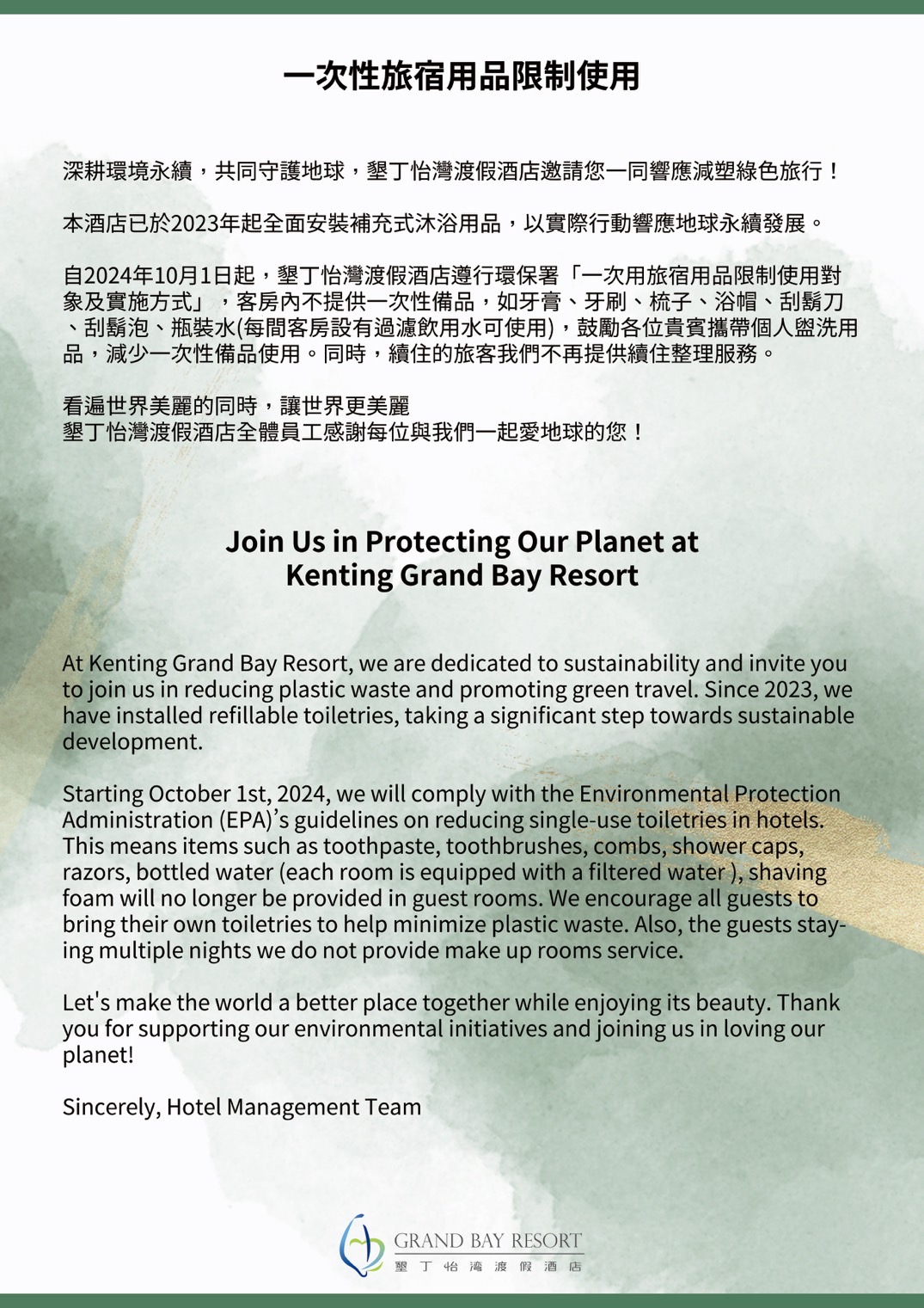 一次性旅宿用品限制使用

深耕環境永續，共同守護地球，墾丁怡灣渡假酒店邀請您一同響應減塑綠色旅行！

本酒店已於2023年起全面安裝補充式沐浴用品，以實際行動響應地球永續發展。

自2024年10月1日起，墾丁怡灣渡假酒店遵行環保署「一次用旅宿用品限制使用對象及實施方式」，客房內不提供一次性備品，如牙膏、牙刷、梳子、浴帽、刮鬍刀、刮鬍泡、瓶裝水(每間客房設有過濾飲用水可使用)，鼓勵各位貴賓攜帶個人盥洗用品，減少一次性備品使用。同時，續住的旅客我們不再提供續住整理服務。

看遍世界美麗的同時，讓世界更美麗
墾丁怡灣渡假酒店全體員工感謝每位與我們一起愛地球的您！

Join Us in Protecting Our Planet at Kenting Grand Bay Resort

At Kenting Grand Bay Resort, we are dedicated to sustainability and invite you to join us in reducing plastic waste and promoting green travel. Since 2023, we have installed refillable toiletries, taking a significant step towards sustainable development.

Starting October 1st, 2024, we will comply with the Environmental Protection Administration (EPA)'s guidelines on reducing single-use toiletries in hotels. This means items such as toothpaste, toothbrushes, combs, shower caps, razors, bottled water (each room is equipped with a filtered water ), shaving foam will no longer be provided in guest rooms. We encourage all guests to bring their own toiletries to help minimize plastic waste. Also, the guests staying multiple nights we do not provide make up rooms service.

Let's make the world a better place together while enjoying its beauty. Thank you for supporting our environmental initiatives and joining us in loving our planet!

Sincerely, Hotel Management Team

GRAND BAY RESORT
墾丁怡灣渡假酒店